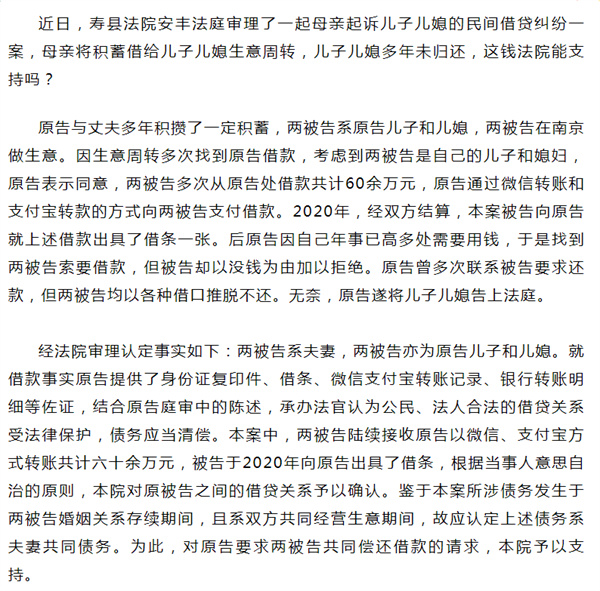 近日，寿县法院安丰法庭审理了一起母亲起诉儿子儿媳的民间借贷纠纷一案，母亲将积蓄借给儿子儿媳生意周转，儿子儿媳多年未归还，这钱法院能支持吗？

原告与丈夫多年积攒了一定积蓄，两被告系原告儿子和儿媳，两被告在南京做生意。因生意周转多次找到原告借款，考虑到两被告是自己的儿子和媳妇，原告表示同意，两被告多次从原告处借款共计60余万元，原告通过微信转账和支付宝转款的方式向两被告支付借款。2020年，经双方结算，本案被告向原告就上述借款出具了借条一张。后原告因自己年事已高多处需要用钱，于是找到两被告索要借款，但被告却以没钱为由加以拒绝。原告曾多次联系被告要求还款，但两被告均以各种借口推脱不还。无奈，原告遂将儿子儿媳告上法庭。

经法院审理认定事实如下：两被告系夫妻，两被告亦为原告儿子和儿媳。就借款事实原告提供了身份证复印件、借条、微信支付宝转账记录、银行转账明细等佐证，结合原告庭审中的陈述，承办法官认为公民、法人合法的借贷关系受法律保护，债务应当清偿。本案中，两被告陆续接收原告以微信、支付宝方式转账共计六十余万元，被告于2020年向原告出具了借条，根据当事人意思自治的原则，本院对原被告之间的借贷关系予以确认。鉴于本案所涉债务发生于两被告婚姻关系存续期间，且系双方共同经营生意期间，故应认定上述债务系夫妻共同债务。为此，对原告要求两被告共同偿还借款的请求，本院予以支持。